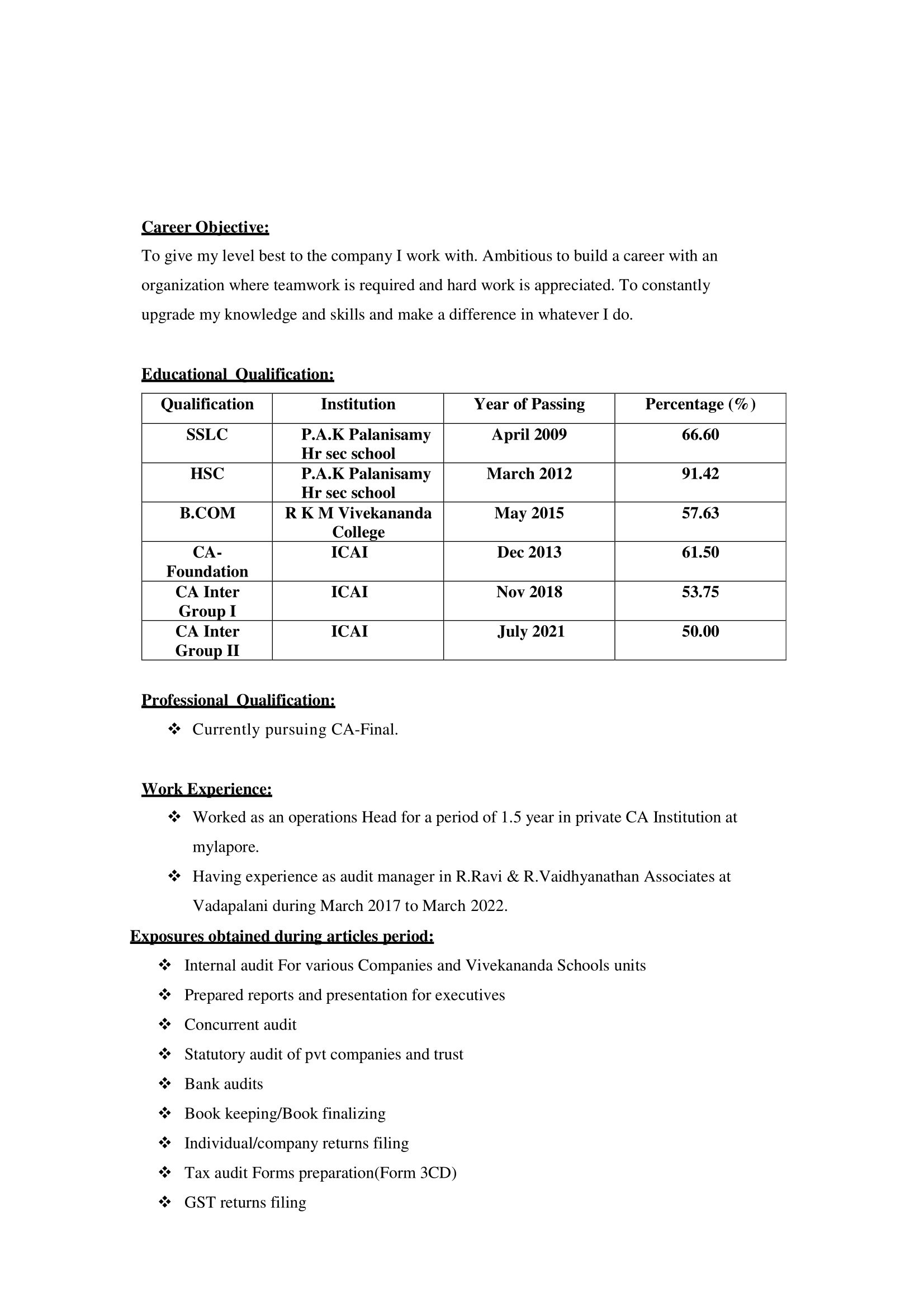 Career Objective:
To give my level best to the company I work with. Ambitious to build a career with an organization where teamwork is required and hard work is appreciated. To constantly upgrade my knowledge and skills and make a difference in whatever I do.

Educational Qualification:

| Qualification | Institution | Year of Passing | Percentage (%) |
|---|---|---|---|
| SSLC | P.A.K Palanisamy Hr sec school | April 2009 | 66.60 |
| HSC | P.A.K Palanisamy Hr sec school | March 2012 | 91.42 |
| B.COM | R K M Vivekananda College | May 2015 | 57.63 |
| CA-Foundation | ICAI | Dec 2013 | 61.50 |
| CA Inter Group I | ICAI | Nov 2018 | 53.75 |
| CA Inter Group II | ICAI | July 2021 | 50.00 |

Professional Qualification:
❖ Currently pursuing CA-Final.

Work Experience:
❖ Worked as an operations Head for a period of 1.5 year in private CA Institution at mylapore.
❖ Having experience as audit manager in R.Ravi & R.Vaidhyanathan Associates at Vadapalani during March 2017 to March 2022.

Exposures obtained during articles period:
❖ Internal audit For various Companies and Vivekananda Schools units
❖ Prepared reports and presentation for executives
❖ Concurrent audit
❖ Statutory audit of pvt companies and trust
❖ Bank audits
❖ Book keeping/Book finalizing
❖ Individual/company returns filing
❖ Tax audit Forms preparation(Form 3CD)
❖ GST returns filing